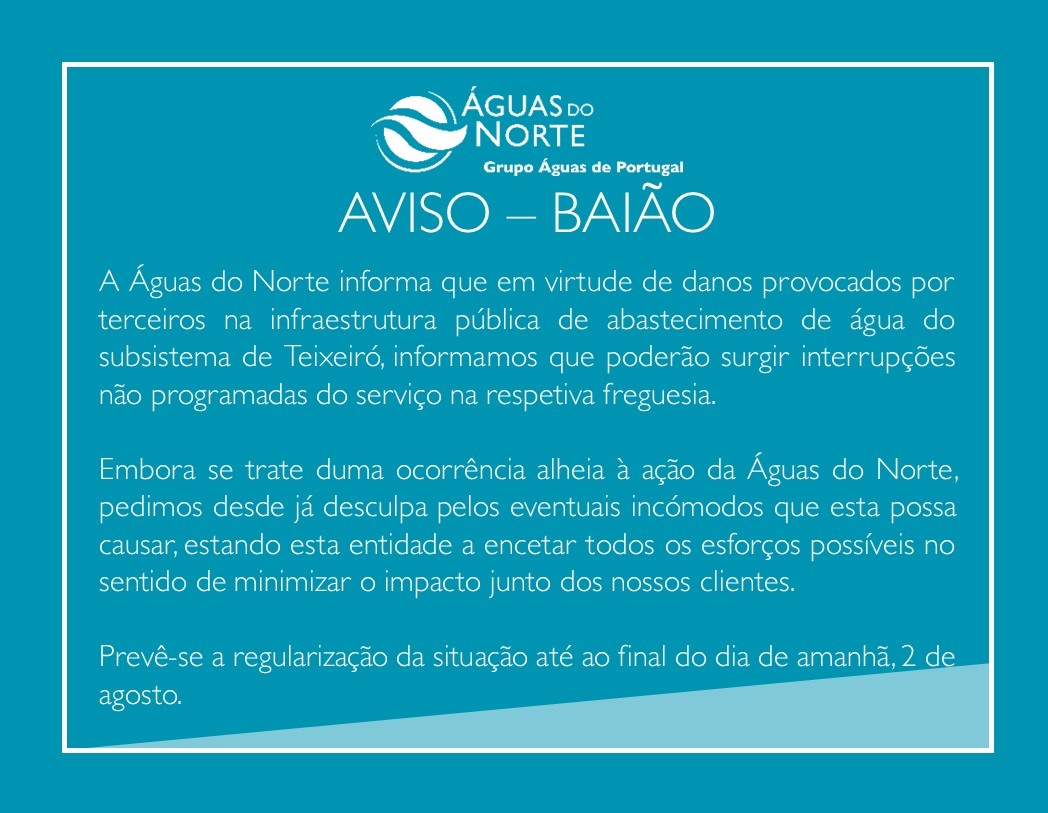 ÁGUAS DO NORTE
Grupo Águas de Portugal

AVISO – BAIÃO

A Águas do Norte informa que em virtude de danos provocados por terceiros na infraestrutura pública de abastecimento de água do subsistema de Teixeiró, informamos que poderão surgir interrupções não programadas do serviço na respetiva freguesia.

Embora se trate duma ocorrência alheia à ação da Águas do Norte, pedimos desde já desculpa pelos eventuais incómodos que esta possa causar, estando esta entidade a encetar todos os esforços possíveis no sentido de minimizar o impacto junto dos nossos clientes.

Prevê-se a regularização da situação até ao final do dia de amanhã, 2 de agosto.